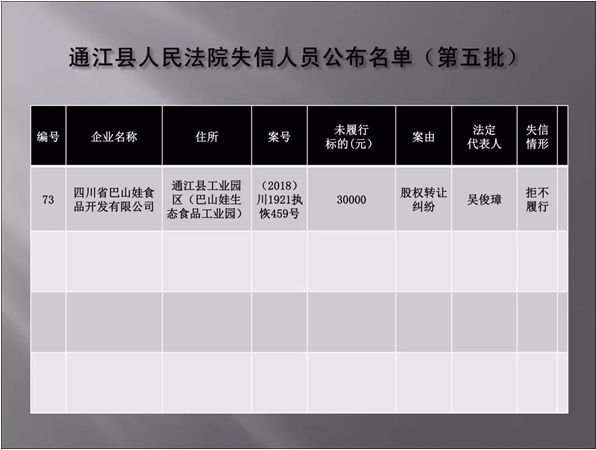 通江县人民法院失信人员公布名单（第五批）

| 编号 | 企业名称 | 住所 | 案号 | 未履行标的(元) | 案由 | 法定代表人 | 失信情形 |
|---|---|---|---|---|---|---|---|
| 73 | 四川省巴山娃食品开发有限公司 | 通江县工业园区（巴山娃生态食品工业园） | （2018）川1921执恢459号 | 30000 | 股权转让纠纷 | 吴俊璋 | 拒不履行 |
|  |  |  |  |  |  |  |  |
|  |  |  |  |  |  |  |  |
|  |  |  |  |  |  |  |  |